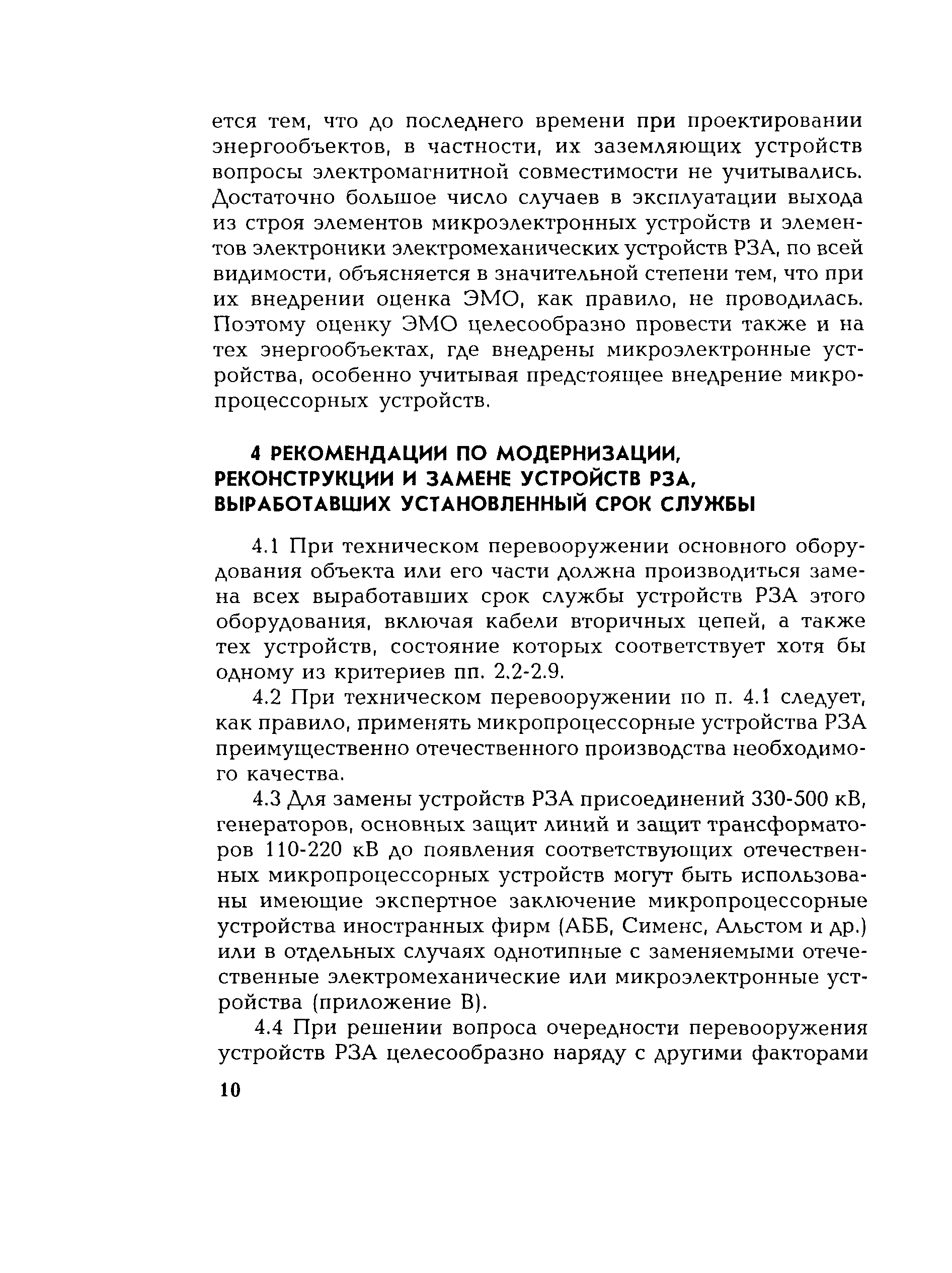 ется тем, что до последнего времени при проектировании энергообъектов, в частности, их заземляющих устройств вопросы электромагнитной совместимости не учитывались. Достаточно большое число случаев в эксплуатации выхода из строя элементов микроэлектронных устройств и элементов электроники электромеханических устройств РЗА, по всей видимости, объясняется в значительной степени тем, что при их внедрении оценка ЭМО, как правило, не проводилась. Поэтому оценку ЭМО целесообразно провести также и на тех энергообъектах, где внедрены микроэлектронные устройства, особенно учитывая предстоящее внедрение микропроцессорных устройств.

4 РЕКОМЕНДАЦИИ ПО МОДЕРНИЗАЦИИ, РЕКОНСТРУКЦИИ И ЗАМЕНЕ УСТРОЙСТВ РЗА, ВЫРАБОТАВШИХ УСТАНОВЛЕННЫЙ СРОК СЛУЖБЫ

4.1 При техническом перевооружении основного оборудования объекта или его части должна производиться замена всех выработавших срок службы устройств РЗА этого оборудования, включая кабели вторичных цепей, а также тех устройств, состояние которых соответствует хотя бы одному из критериев пп. 2.2-2.9.

4.2 При техническом перевооружении по п. 4.1 следует, как правило, применять микропроцессорные устройства РЗА преимущественно отечественного производства необходимого качества.

4.3 Для замены устройств РЗА присоединений 330-500 кВ, генераторов, основных защит линий и защит трансформаторов 110-220 кВ до появления соответствующих отечественных микропроцессорных устройств могут быть использованы имеющие экспертное заключение микропроцессорные устройства иностранных фирм (АББ, Сименс, Альстом и др.) или в отдельных случаях однотипные с заменяемыми отечественные электромеханические или микроэлектронные устройства (приложение В).

4.4 При решении вопроса очередности перевооружения устройств РЗА целесообразно наряду с другими факторами

10